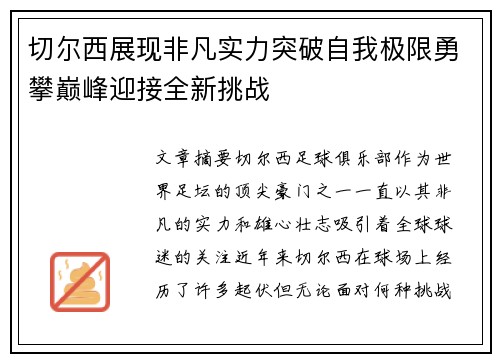 切尔西展现非凡实力突破自我极限勇攀巅峰迎接全新挑战

文章摘要切尔西足球俱乐部作为世界足坛的顶尖豪门之一一直以其非凡的实力和雄心壮志吸引着全球球迷的关注近年来切尔西在球场上经历了许多起伏但无论面对何种挑战